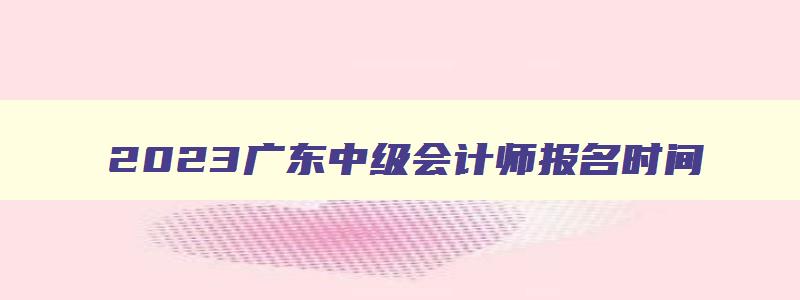 2023广东中级会计师报名时间